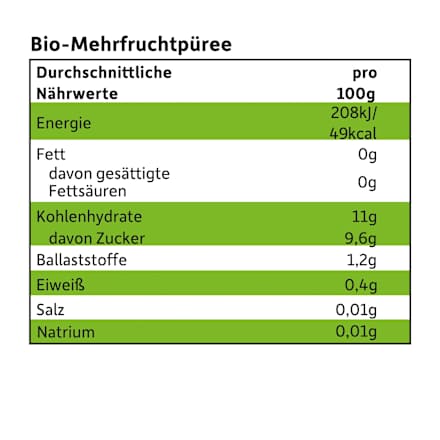 Bio-Mehrfruchtpüree

| Durchschnittliche Nährwerte | pro 100g |
|---|---|
| Energie | 208kJ/ 49kcal |
| Fett | 0g |
| davon gesättigte Fettsäuren | 0g |
| Kohlenhydrate | 11g |
| davon Zucker | 9,6g |
| Ballaststoffe | 1,2g |
| Eiweiß | 0,4g |
| Salz | 0,01g |
| Natrium | 0,01g |